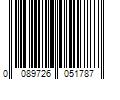 0 089726 051787